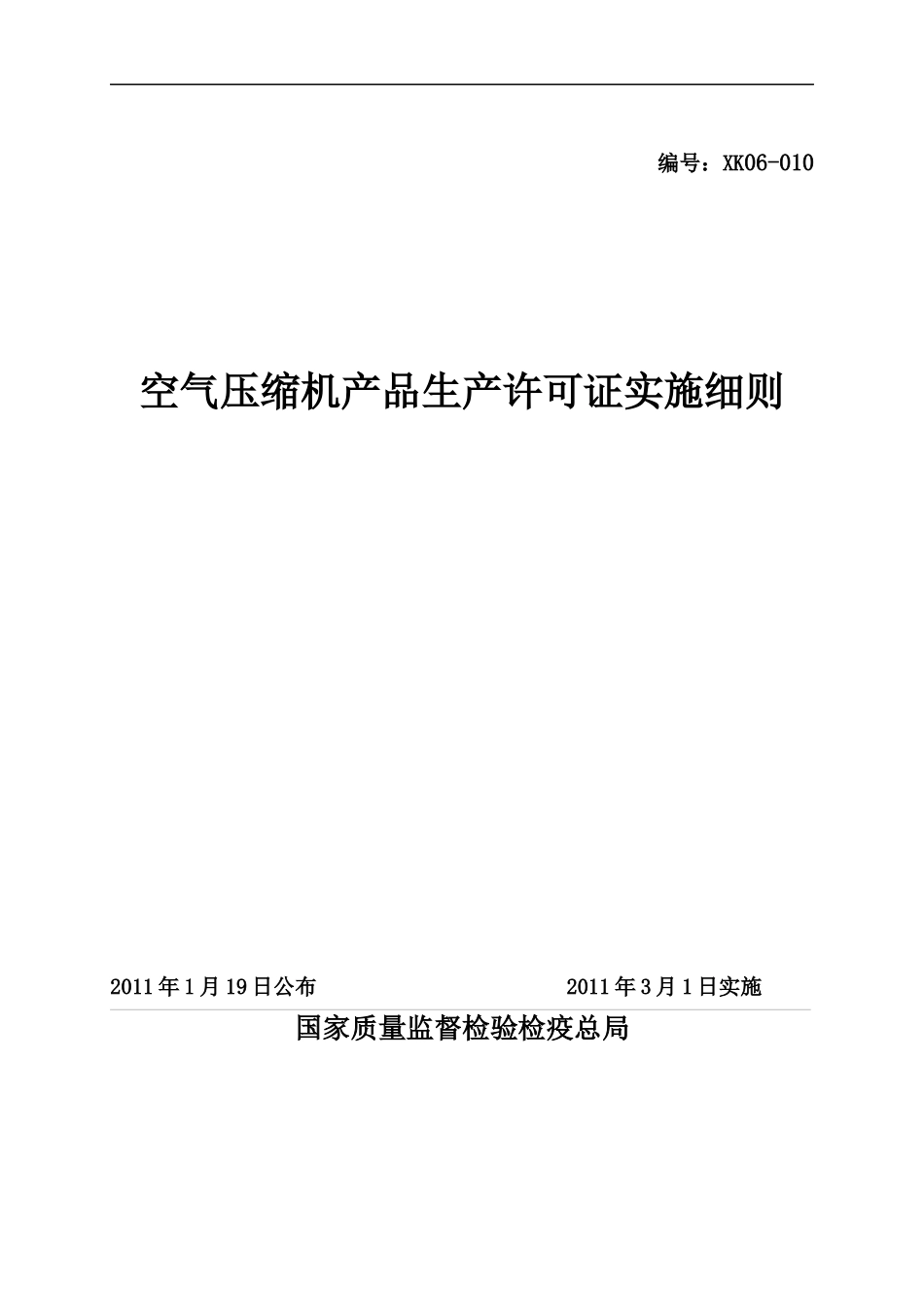 编号：XK06-010

空气压缩机产品生产许可证实施细则

2011年1月19日公布 2011年3月1日实施

国家质量监督检验检疫总局